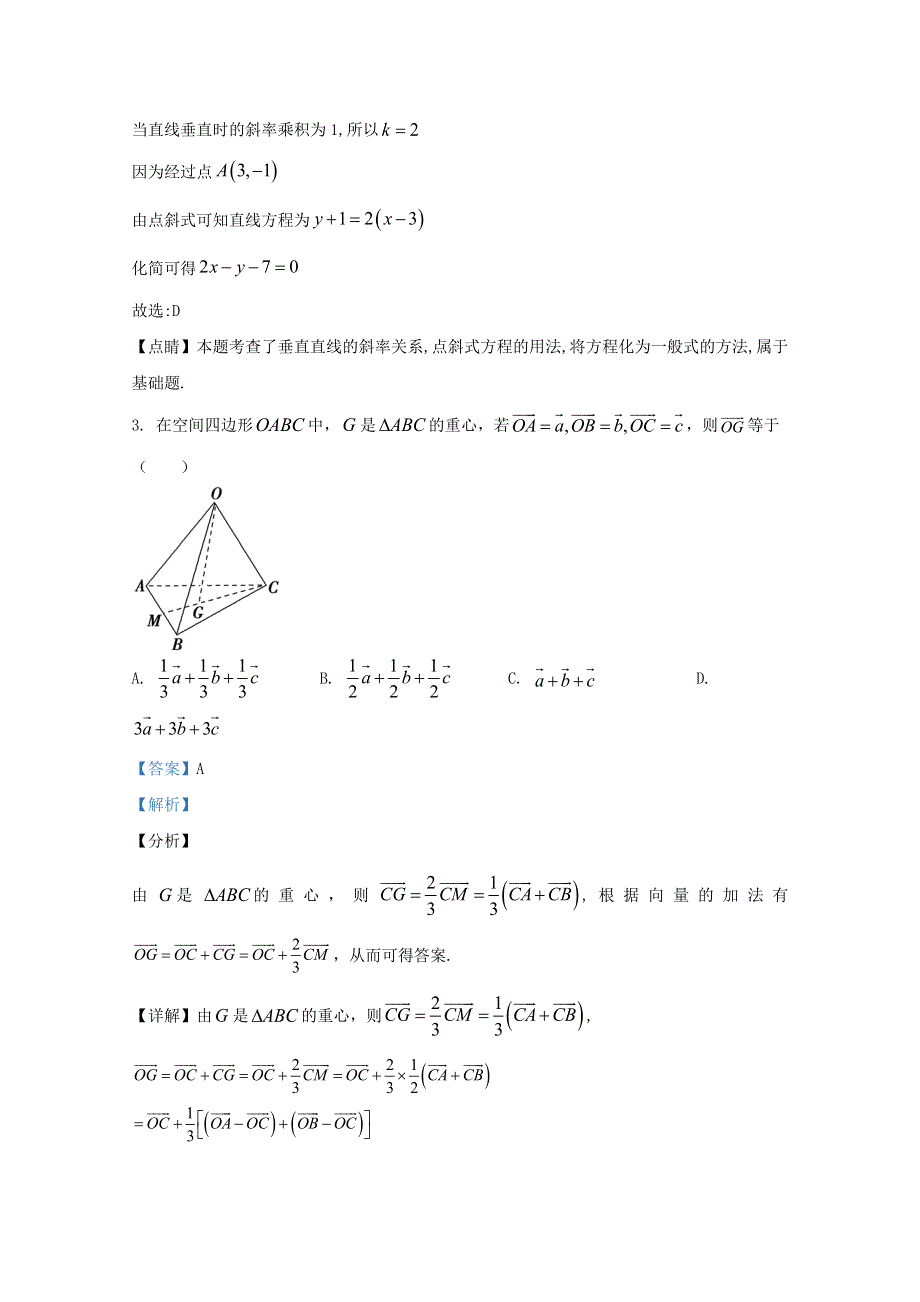 当直线垂直时的斜率乘积为 1, 所以 $k=2$

因为经过点 $A(3,-1)$

由点斜式可知直线方程为 $y+1=2(x-3)$

化简可得 $2x-y-7=0$

故选:D

【点睛】本题考查了垂直直线的斜率关系, 点斜式方程的用法, 将方程化为一般式的方法, 属于基础题.

3. 在空间四边形 $OABC$ 中, $G$ 是 $\Delta ABC$ 的重心, 若 $\overrightarrow{OA}=\vec{a},\overrightarrow{OB}=\vec{b},\overrightarrow{OC}=\vec{c}$, 则 $\overrightarrow{OG}$ 等于 ( )

O
A
C
M
G
B

A. $\frac{1}{3}\vec{a}+\frac{1}{3}\vec{b}+\frac{1}{3}\vec{c}$ B. $\frac{1}{2}\vec{a}+\frac{1}{2}\vec{b}+\frac{1}{2}\vec{c}$ C. $\vec{a}+\vec{b}+\vec{c}$ D. $3\vec{a}+3\vec{b}+3\vec{c}$

【答案】A

【解析】

【分析】

由 $G$ 是 $\Delta ABC$ 的重心, 则 $\overrightarrow{CG}=\frac{2}{3}\overrightarrow{CM}=\frac{1}{3}\left(\overrightarrow{CA}+\overrightarrow{CB}\right)$, 根据向量的加法有 $\overrightarrow{OG}=\overrightarrow{OC}+\overrightarrow{CG}=\overrightarrow{OC}+\frac{2}{3}\overrightarrow{CM}$, 从而可得答案.

【详解】由 $G$ 是 $\Delta ABC$ 的重心, 则 $\overrightarrow{CG}=\frac{2}{3}\overrightarrow{CM}=\frac{1}{3}\left(\overrightarrow{CA}+\overrightarrow{CB}\right)$,

$\overrightarrow{OG}=\overrightarrow{OC}+\overrightarrow{CG}=\overrightarrow{OC}+\frac{2}{3}\overrightarrow{CM}=\overrightarrow{OC}+\frac{2}{3}\times\frac{1}{2}\left(\overrightarrow{CA}+\overrightarrow{CB}\right)$

$=\overrightarrow{OC}+\frac{1}{3}\left[\left(\overrightarrow{OA}-\overrightarrow{OC}\right)+\left(\overrightarrow{OB}-\overrightarrow{OC}\right)\right]$